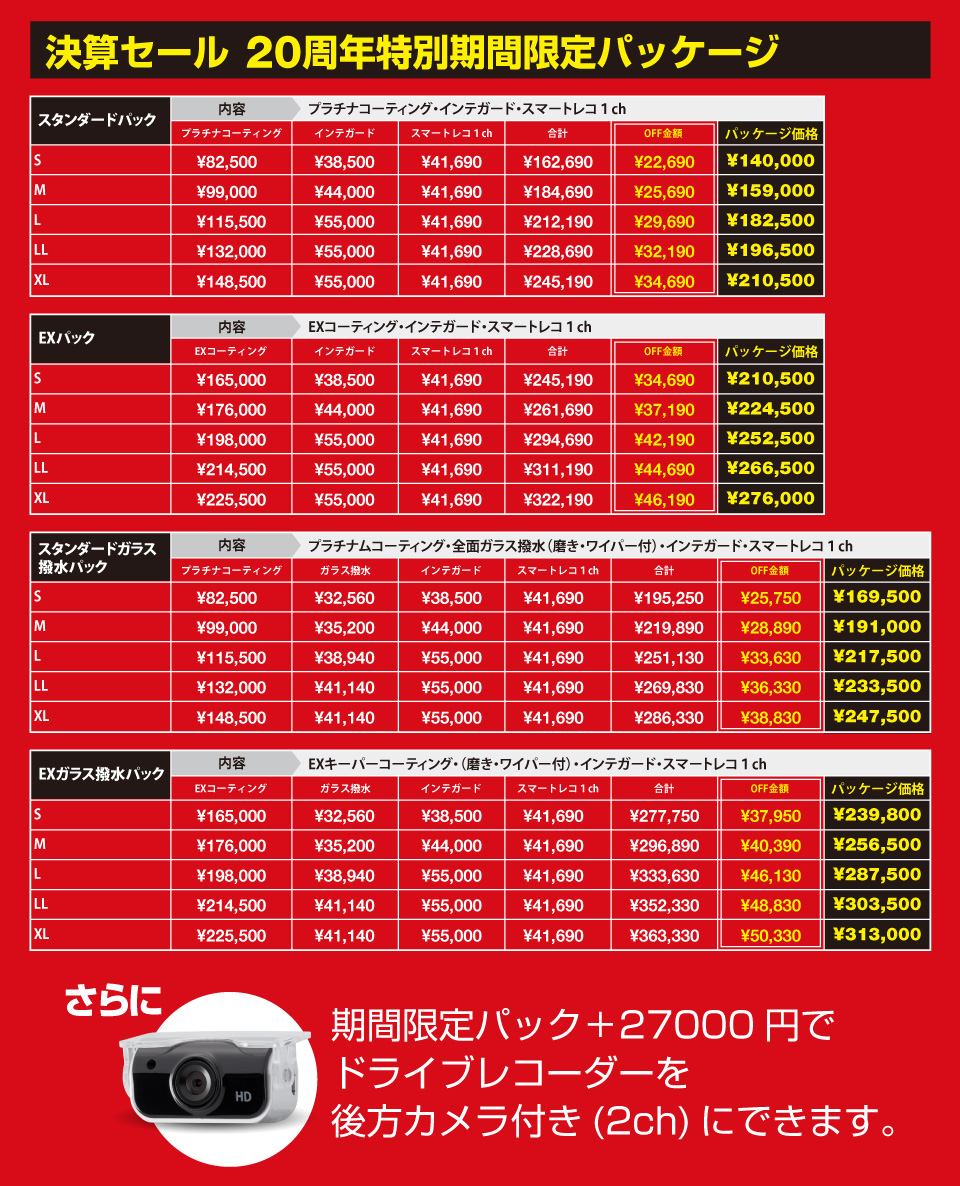 決算セール 20周年特別期間限定パッケージ

スタンダードパック
内容 プラチナコーティング・インテガード・スマートレコ 1 ch

| | プラチナコーティング | インテガード | スマートレコ 1 ch | 合計 | OFF金額 | パッケージ価格 |
|---|---|---|---|---|---|---|
| S | ¥82,500 | ¥38,500 | ¥41,690 | ¥162,690 | ¥22,690 | ¥140,000 |
| M | ¥99,000 | ¥44,000 | ¥41,690 | ¥184,690 | ¥25,690 | ¥159,000 |
| L | ¥115,500 | ¥55,000 | ¥41,690 | ¥212,190 | ¥29,690 | ¥182,500 |
| LL | ¥132,000 | ¥55,000 | ¥41,690 | ¥228,690 | ¥32,190 | ¥196,500 |
| XL | ¥148,500 | ¥55,000 | ¥41,690 | ¥245,190 | ¥34,690 | ¥210,500 |

EXパック
内容 EXコーティング・インテガード・スマートレコ 1 ch

| | EXコーティング | インテガード | スマートレコ 1 ch | 合計 | OFF金額 | パッケージ価格 |
|---|---|---|---|---|---|---|
| S | ¥165,000 | ¥38,500 | ¥41,690 | ¥245,190 | ¥34,690 | ¥210,500 |
| M | ¥176,000 | ¥44,000 | ¥41,690 | ¥261,690 | ¥37,190 | ¥224,500 |
| L | ¥198,000 | ¥55,000 | ¥41,690 | ¥294,690 | ¥42,190 | ¥252,500 |
| LL | ¥214,500 | ¥55,000 | ¥41,690 | ¥311,190 | ¥44,690 | ¥266,500 |
| XL | ¥225,500 | ¥55,000 | ¥41,690 | ¥322,190 | ¥46,190 | ¥276,000 |

スタンダードガラス撥水パック
内容 プラチナムコーティング・全面ガラス撥水（磨き・ワイパー付）・インテガード・スマートレコ 1 ch

| | プラチナコーティング | ガラス撥水 | インテガード | スマートレコ 1 ch | 合計 | OFF金額 | パッケージ価格 |
|---|---|---|---|---|---|---|---|
| S | ¥82,500 | ¥32,560 | ¥38,500 | ¥41,690 | ¥195,250 | ¥25,750 | ¥169,500 |
| M | ¥99,000 | ¥35,200 | ¥44,000 | ¥41,690 | ¥219,890 | ¥28,890 | ¥191,000 |
| L | ¥115,500 | ¥38,940 | ¥55,000 | ¥41,690 | ¥251,130 | ¥33,630 | ¥217,500 |
| LL | ¥132,000 | ¥41,140 | ¥55,000 | ¥41,690 | ¥269,830 | ¥36,330 | ¥233,500 |
| XL | ¥148,500 | ¥41,140 | ¥55,000 | ¥41,690 | ¥286,330 | ¥38,830 | ¥247,500 |

EXガラス撥水パック
内容 EXキーパーコーティング・（磨き・ワイパー付）・インテガード・スマートレコ 1 ch

| | EXコーティング | ガラス撥水 | インテガード | スマートレコ 1 ch | 合計 | OFF金額 | パッケージ価格 |
|---|---|---|---|---|---|---|---|
| S | ¥165,000 | ¥32,560 | ¥38,500 | ¥41,690 | ¥277,750 | ¥37,950 | ¥239,800 |
| M | ¥176,000 | ¥35,200 | ¥44,000 | ¥41,690 | ¥296,890 | ¥40,390 | ¥256,500 |
| L | ¥198,000 | ¥38,940 | ¥55,000 | ¥41,690 | ¥333,630 | ¥46,130 | ¥287,500 |
| LL | ¥214,500 | ¥41,140 | ¥55,000 | ¥41,690 | ¥352,330 | ¥48,830 | ¥303,500 |
| XL | ¥225,500 | ¥41,140 | ¥55,000 | ¥41,690 | ¥363,330 | ¥50,330 | ¥313,000 |

さらに

HD

期間限定パック＋27000 円で
ドライブレコーダーを
後方カメラ付き (2ch) にできます。